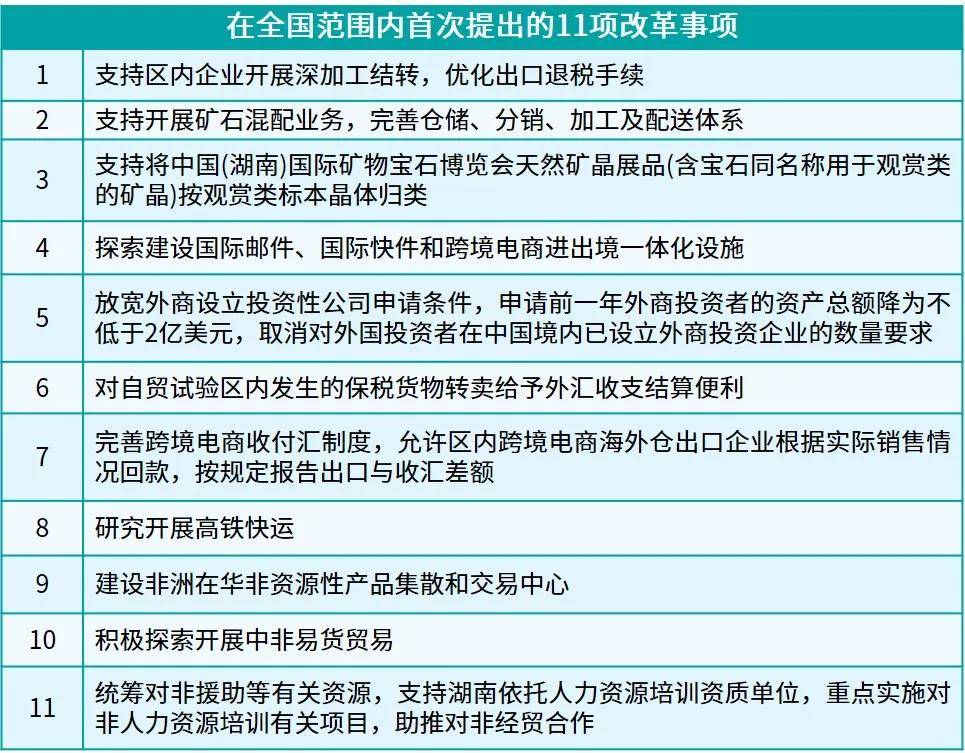 | 在全国范围内首次提出的11项改革事项 | |
|---|---|
| 1 | 支持区内企业开展深加工结转，优化出口退税手续 |
| 2 | 支持开展矿石混配业务，完善仓储、分销、加工及配送体系 |
| 3 | 支持将中国(湖南)国际矿物宝石博览会天然矿晶展品(含宝石同名称用于观赏类的矿晶)按观赏类标本晶体归类 |
| 4 | 探索建设国际邮件、国际快件和跨境电商进出境一体化设施 |
| 5 | 放宽外商设立投资性公司申请条件，申请前一年外商投资者的资产总额降为不低于2亿美元，取消对外国投资者在中国境内已设立外商投资企业的数量要求 |
| 6 | 对自贸试验区内发生的保税货物转卖给予外汇收支结算便利 |
| 7 | 完善跨境电商收付汇制度，允许区内跨境电商海外仓出口企业根据实际销售情况回款，按规定报告出口与收汇差额 |
| 8 | 研究开展高铁快运 |
| 9 | 建设非洲在华非资源性产品集散和交易中心 |
| 10 | 积极探索开展中非易货贸易 |
| 11 | 统筹对非援助等有关资源，支持湖南依托人力资源培训资质单位，重点实施对非人力资源培训有关项目，助推对非经贸合作 |